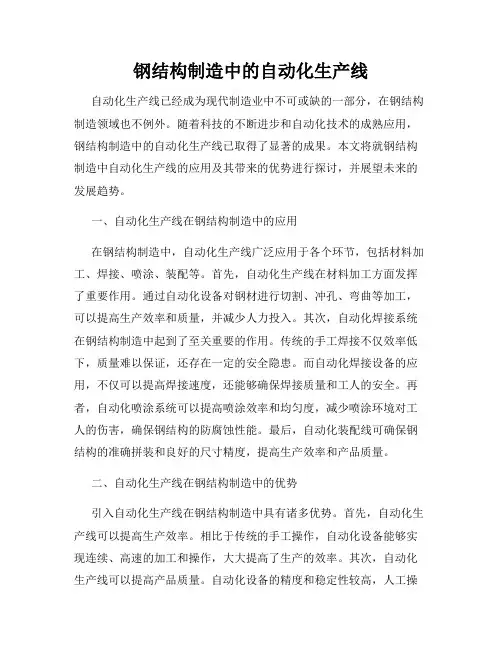 钢结构制造中的自动化生产线

自动化生产线已经成为现代制造业中不可或缺的一部分，在钢结构制造领域也不例外。随着科技的不断进步和自动化技术的成熟应用，钢结构制造中的自动化生产线已取得了显著的成果。本文将就钢结构制造中自动化生产线的应用及其带来的优势进行探讨，并展望未来的发展趋势。

一、自动化生产线在钢结构制造中的应用

在钢结构制造中，自动化生产线广泛应用于各个环节，包括材料加工、焊接、喷涂、装配等。首先，自动化生产线在材料加工方面发挥了重要作用。通过自动化设备对钢材进行切割、冲孔、弯曲等加工，可以提高生产效率和质量，并减少人力投入。其次，自动化焊接系统在钢结构制造中起到了至关重要的作用。传统的手工焊接不仅效率低下，质量难以保证，还存在一定的安全隐患。而自动化焊接设备的应用，不仅可以提高焊接速度，还能够确保焊接质量和工人的安全。再者，自动化喷涂系统可以提高喷涂效率和均匀度，减少喷涂环境对工人的伤害，确保钢结构的防腐蚀性能。最后，自动化装配线可确保钢结构的准确拼装和良好的尺寸精度，提高生产效率和产品质量。

二、自动化生产线在钢结构制造中的优势

引入自动化生产线在钢结构制造中具有诸多优势。首先，自动化生产线可以提高生产效率。相比于传统的手工操作，自动化设备能够实现连续、高速的加工和操作，大大提高了生产的效率。其次，自动化生产线可以提高产品质量。自动化设备的精度和稳定性较高，人工操